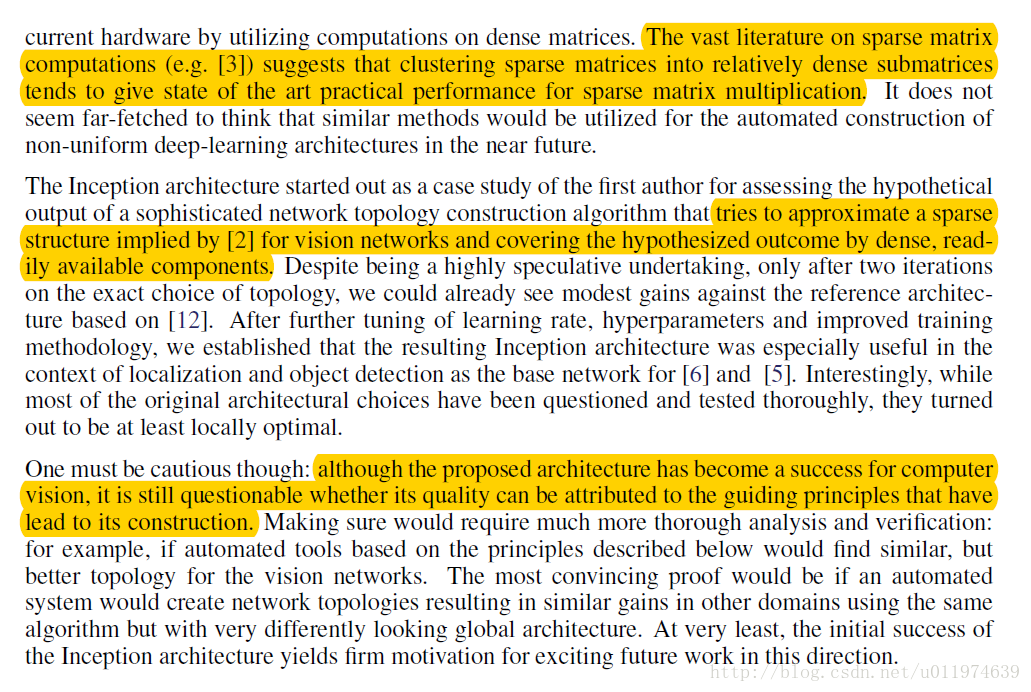 current hardware by utilizing computations on dense matrices. The vast literature on sparse matrix computations (e.g. [3]) suggests that clustering sparse matrices into relatively dense submatrices tends to give state of the art practical performance for sparse matrix multiplication. It does not seem far-fetched to think that similar methods would be utilized for the automated construction of non-uniform deep-learning architectures in the near future.

The Inception architecture started out as a case study of the first author for assessing the hypothetical output of a sophisticated network topology construction algorithm that tries to approximate a sparse structure implied by [2] for vision networks and covering the hypothesized outcome by dense, readily available components. Despite being a highly speculative undertaking, only after two iterations on the exact choice of topology, we could already see modest gains against the reference architecture based on [12]. After further tuning of learning rate, hyperparameters and improved training methodology, we established that the resulting Inception architecture was especially useful in the context of localization and object detection as the base network for [6] and [5]. Interestingly, while most of the original architectural choices have been questioned and tested thoroughly, they turned out to be at least locally optimal.

One must be cautious though: although the proposed architecture has become a success for computer vision, it is still questionable whether its quality can be attributed to the guiding principles that have lead to its construction. Making sure would require much more thorough analysis and verification: for example, if automated tools based on the principles described below would find similar, but better topology for the vision networks. The most convincing proof would be if an automated system would create network topologies resulting in similar gains in other domains using the same algorithm but with very differently looking global architecture. At very least, the initial success of the Inception architecture yields firm motivation for exciting future work in this direction.

http://blog.csdn.net/u011974639